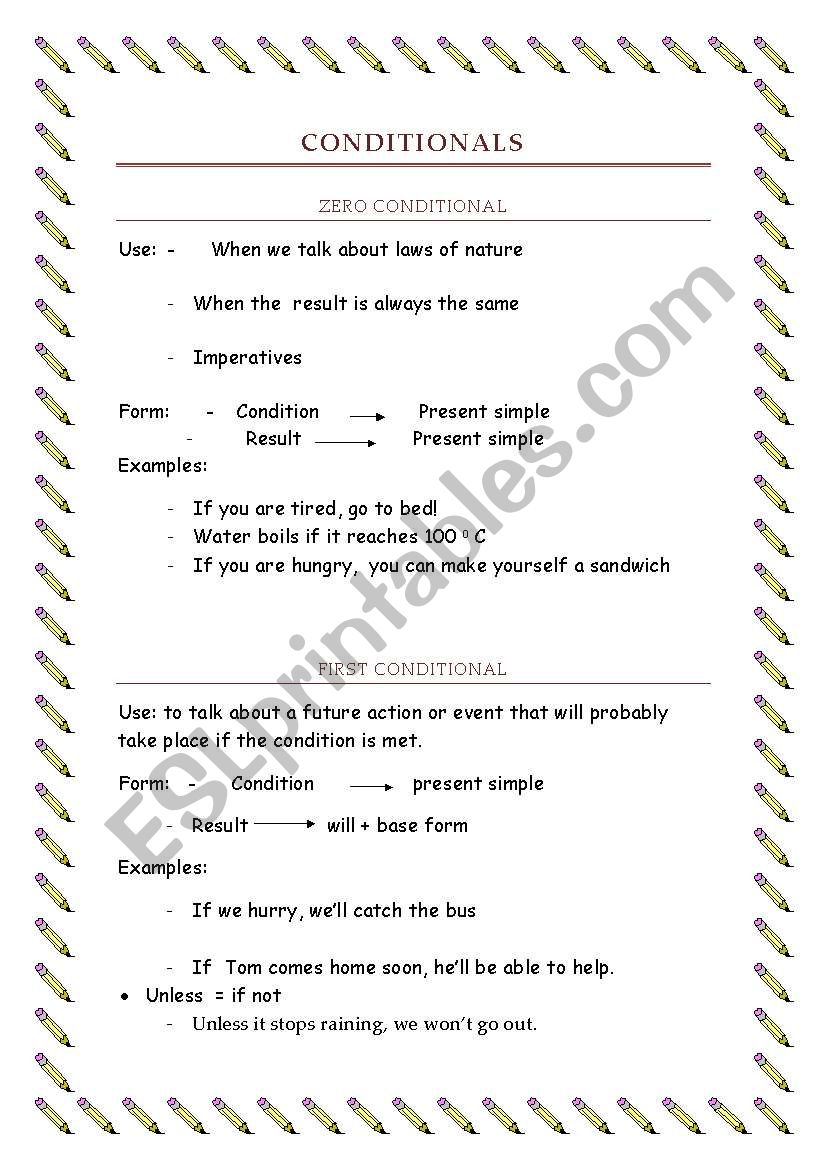 CONDITIONALS

ZERO CONDITIONAL

Use: - When we talk about laws of nature

- When the result is always the same

- Imperatives

Form: - Condition → Present simple
- Result → Present simple

Examples:

- If you are tired, go to bed!
- Water boils if it reaches 100 $^0$ C
- If you are hungry, you can make yourself a sandwich

FIRST CONDITIONAL

Use: to talk about a future action or event that will probably take place if the condition is met.

Form: - Condition → present simple

- Result → will + base form

Examples:

- If we hurry, we'll catch the bus

- If Tom comes home soon, he'll be able to help.

• Unless = if not
- Unless it stops raining, we won't go out.

ESLprintables.com